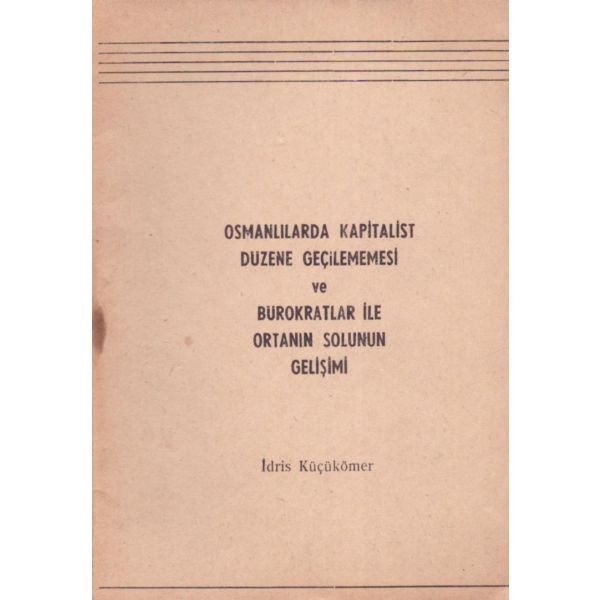 OSMANLILARDA KAPİTALİST
DUZENE GEÇİLEMEMESİ
ve
BUROKRATLAR İLE
ORTANIN SOLUNUN
GELİŞİMİ

İdris Küçükömer